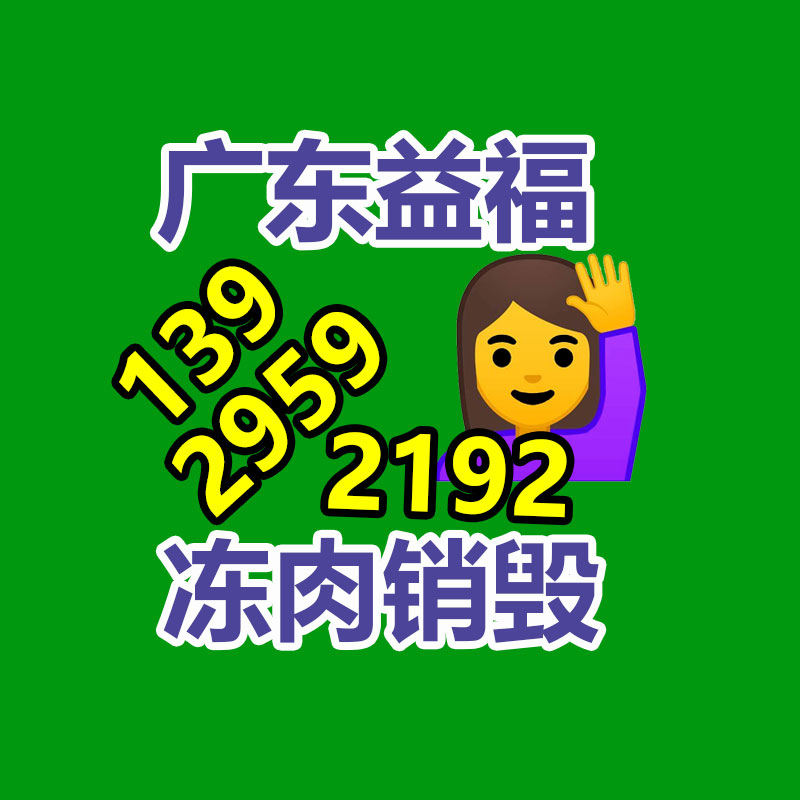 广东益福

139
2959
2192

冻肉销毁